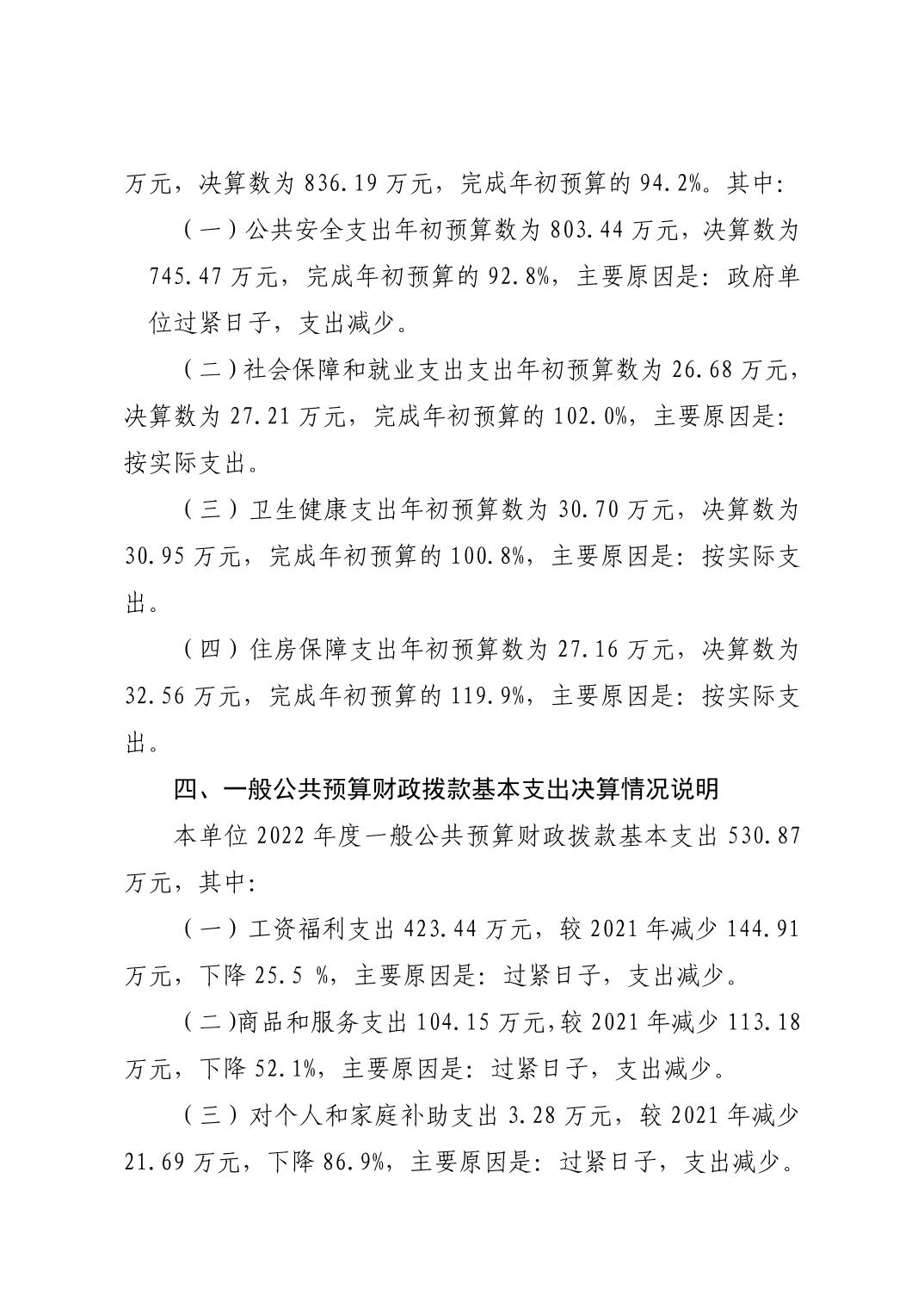 万元，决算数为836.19万元，完成年初预算的94.2%。其中:

（一）公共安全支出年初预算数为803.44万元，决算数为745.47万元，完成年初预算的92.8%，主要原因是：政府单位过紧日子，支出减少。

（二）社会保障和就业支出支出年初预算数为26.68万元，决算数为27.21万元，完成年初预算的102.0%，主要原因是：按实际支出。

（三）卫生健康支出年初预算数为30.70万元，决算数为30.95万元，完成年初预算的100.8%，主要原因是：按实际支出。

（四）住房保障支出年初预算数为27.16万元，决算数为32.56万元，完成年初预算的119.9%，主要原因是：按实际支出。

四、一般公共预算财政拨款基本支出决算情况说明

本单位2022年度一般公共预算财政拨款基本支出530.87万元，其中:

（一）工资福利支出423.44万元，较2021年减少144.91万元，下降25.5 %，主要原因是：过紧日子，支出减少。

（二)商品和服务支出104.15万元,较2021年减少113.18万元，下降52.1%，主要原因是：过紧日子，支出减少。

（三）对个人和家庭补助支出3.28万元，较2021年减少21.69万元，下降86.9%，主要原因是：过紧日子，支出减少。